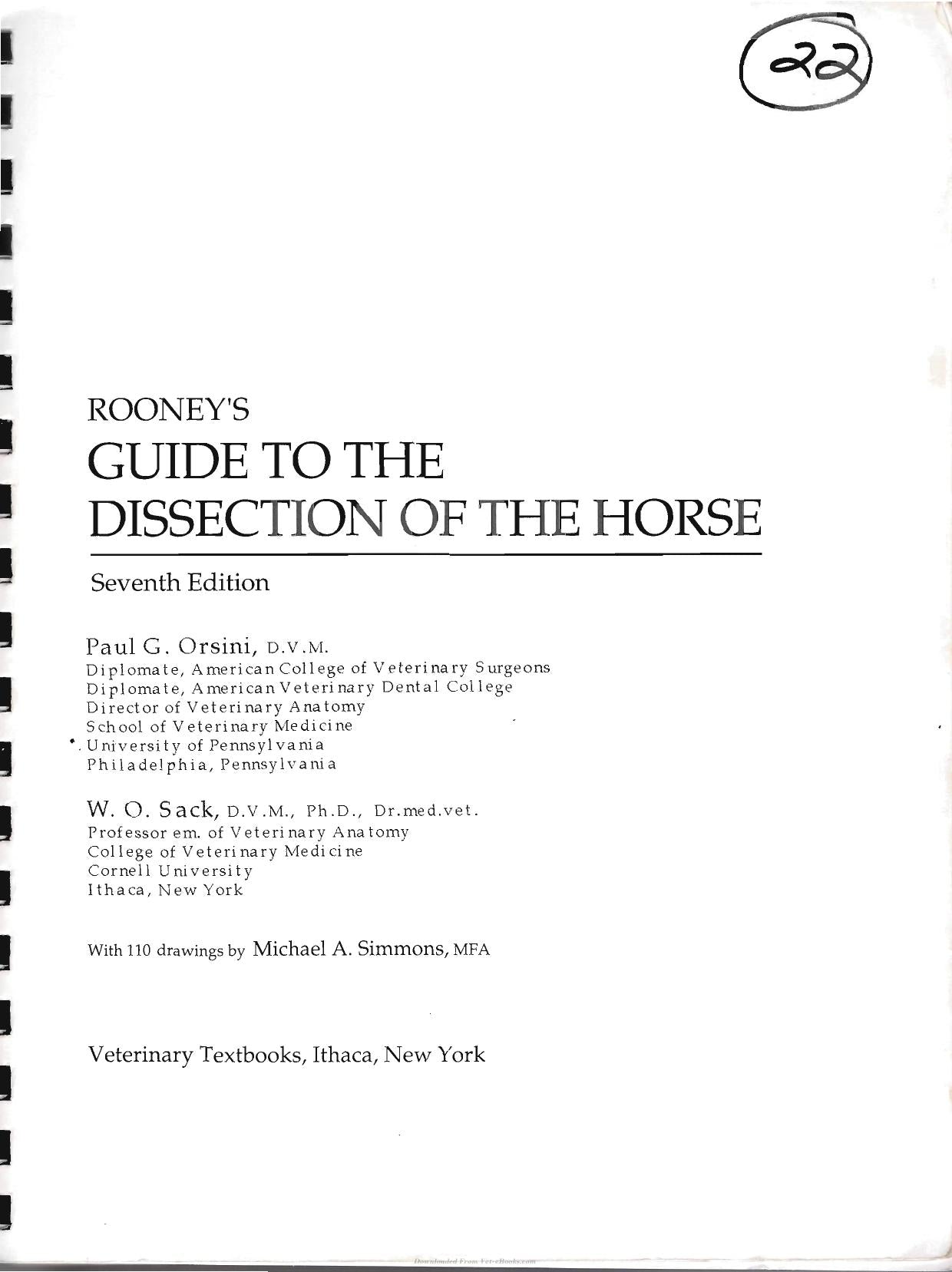 22

ROONEY'S
GUIDE TO THE
DISSECTION OF THE HORSE

Seventh Edition

Paul G. Orsini, D.V.M.
Diplomate, American College of Veterinary Surgeons
Diplomate, American Veterinary Dental College
Director of Veterinary Anatomy
School of Veterinary Medicine
University of Pennsylvania
Philadelphia, Pennsylvania

W. O. Sack, D.V.M., Ph.D., Dr.med.vet.
Professor em. of Veterinary Anatomy
College of Veterinary Medicine
Cornell University
Ithaca, New York

With 110 drawings by Michael A. Simmons, MFA

Veterinary Textbooks, Ithaca, New York

Downloaded From Vet-eBooks.com